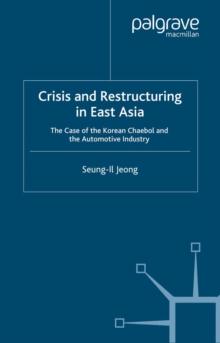 palgrave
macmillan

Crisis and Restructuring in East Asia

The Case of the Korean Chaebol and the Automotive Industry

Seung-Il Jeong